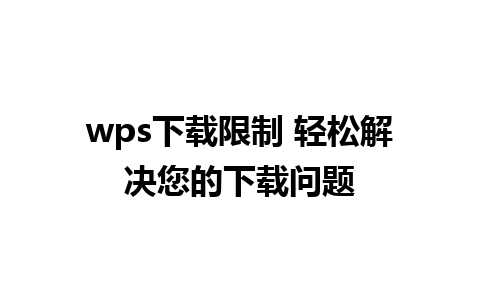 wps下载限制 轻松解决您的下载问题